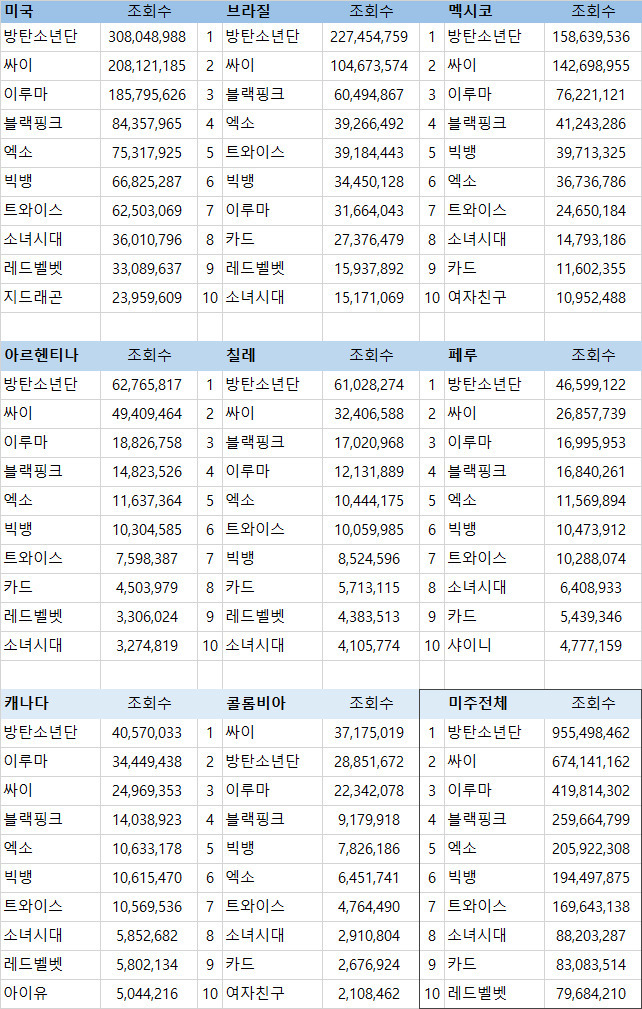 | 미국 | 조회수 | | 브라질 | 조회수 | | 멕시코 | 조회수 |
|---|---|---|---|---|---|---|---|
| 방탄소년단 | 308,048,988 | 1 | 방탄소년단 | 227,454,759 | 1 | 방탄소년단 | 158,639,536 |
| 싸이 | 208,121,185 | 2 | 싸이 | 104,673,574 | 2 | 싸이 | 142,698,955 |
| 이루마 | 185,795,626 | 3 | 블랙핑크 | 60,494,867 | 3 | 이루마 | 76,221,121 |
| 블랙핑크 | 84,357,965 | 4 | 엑소 | 39,266,492 | 4 | 블랙핑크 | 41,243,286 |
| 엑소 | 75,317,925 | 5 | 트와이스 | 39,184,443 | 5 | 빅뱅 | 39,713,325 |
| 빅뱅 | 66,825,287 | 6 | 빅뱅 | 34,450,128 | 6 | 엑소 | 36,736,786 |
| 트와이스 | 62,503,069 | 7 | 이루마 | 31,664,043 | 7 | 트와이스 | 24,650,184 |
| 소녀시대 | 36,010,796 | 8 | 카드 | 27,376,479 | 8 | 소녀시대 | 14,793,186 |
| 레드벨벳 | 33,089,637 | 9 | 레드벨벳 | 15,937,892 | 9 | 카드 | 11,602,355 |
| 지드래곤 | 23,959,609 | 10 | 소녀시대 | 15,171,069 | 10 | 여자친구 | 10,952,488 |

| 아르헨티나 | 조회수 | | 칠레 | 조회수 | | 페루 | 조회수 |
|---|---|---|---|---|---|---|---|
| 방탄소년단 | 62,765,817 | 1 | 방탄소년단 | 61,028,274 | 1 | 방탄소년단 | 46,599,122 |
| 싸이 | 49,409,464 | 2 | 싸이 | 32,406,588 | 2 | 싸이 | 26,857,739 |
| 이루마 | 18,826,758 | 3 | 블랙핑크 | 17,020,968 | 3 | 이루마 | 16,995,953 |
| 블랙핑크 | 14,823,526 | 4 | 이루마 | 12,131,889 | 4 | 블랙핑크 | 16,840,261 |
| 엑소 | 11,637,364 | 5 | 엑소 | 10,444,175 | 5 | 엑소 | 11,569,894 |
| 빅뱅 | 10,304,585 | 6 | 트와이스 | 10,059,985 | 6 | 빅뱅 | 10,473,912 |
| 트와이스 | 7,598,387 | 7 | 빅뱅 | 8,524,596 | 7 | 트와이스 | 10,288,074 |
| 카드 | 4,503,979 | 8 | 카드 | 5,713,115 | 8 | 소녀시대 | 6,408,933 |
| 레드벨벳 | 3,306,024 | 9 | 레드벨벳 | 4,383,513 | 9 | 카드 | 5,439,346 |
| 소녀시대 | 3,274,819 | 10 | 소녀시대 | 4,105,774 | 10 | 샤이니 | 4,777,159 |

| 캐나다 | 조회수 | | 콜롬비아 | 조회수 | | 미주전체 | 조회수 |
|---|---|---|---|---|---|---|---|
| 방탄소년단 | 40,570,033 | 1 | 싸이 | 37,175,019 | 1 | 방탄소년단 | 955,498,462 |
| 이루마 | 34,449,438 | 2 | 방탄소년단 | 28,851,672 | 2 | 싸이 | 674,141,162 |
| 싸이 | 24,969,353 | 3 | 이루마 | 22,342,078 | 3 | 이루마 | 419,814,302 |
| 블랙핑크 | 14,038,923 | 4 | 블랙핑크 | 9,179,918 | 4 | 블랙핑크 | 259,664,799 |
| 엑소 | 10,633,178 | 5 | 빅뱅 | 7,826,186 | 5 | 엑소 | 205,922,308 |
| 빅뱅 | 10,615,470 | 6 | 엑소 | 6,451,741 | 6 | 빅뱅 | 194,497,875 |
| 트와이스 | 10,569,536 | 7 | 트와이스 | 4,764,490 | 7 | 트와이스 | 169,643,138 |
| 소녀시대 | 5,852,682 | 8 | 소녀시대 | 2,910,804 | 8 | 소녀시대 | 88,203,287 |
| 레드벨벳 | 5,802,134 | 9 | 카드 | 2,676,924 | 9 | 카드 | 83,083,514 |
| 아이유 | 5,044,216 | 10 | 여자친구 | 2,108,462 | 10 | 레드벨벳 | 79,684,210 |